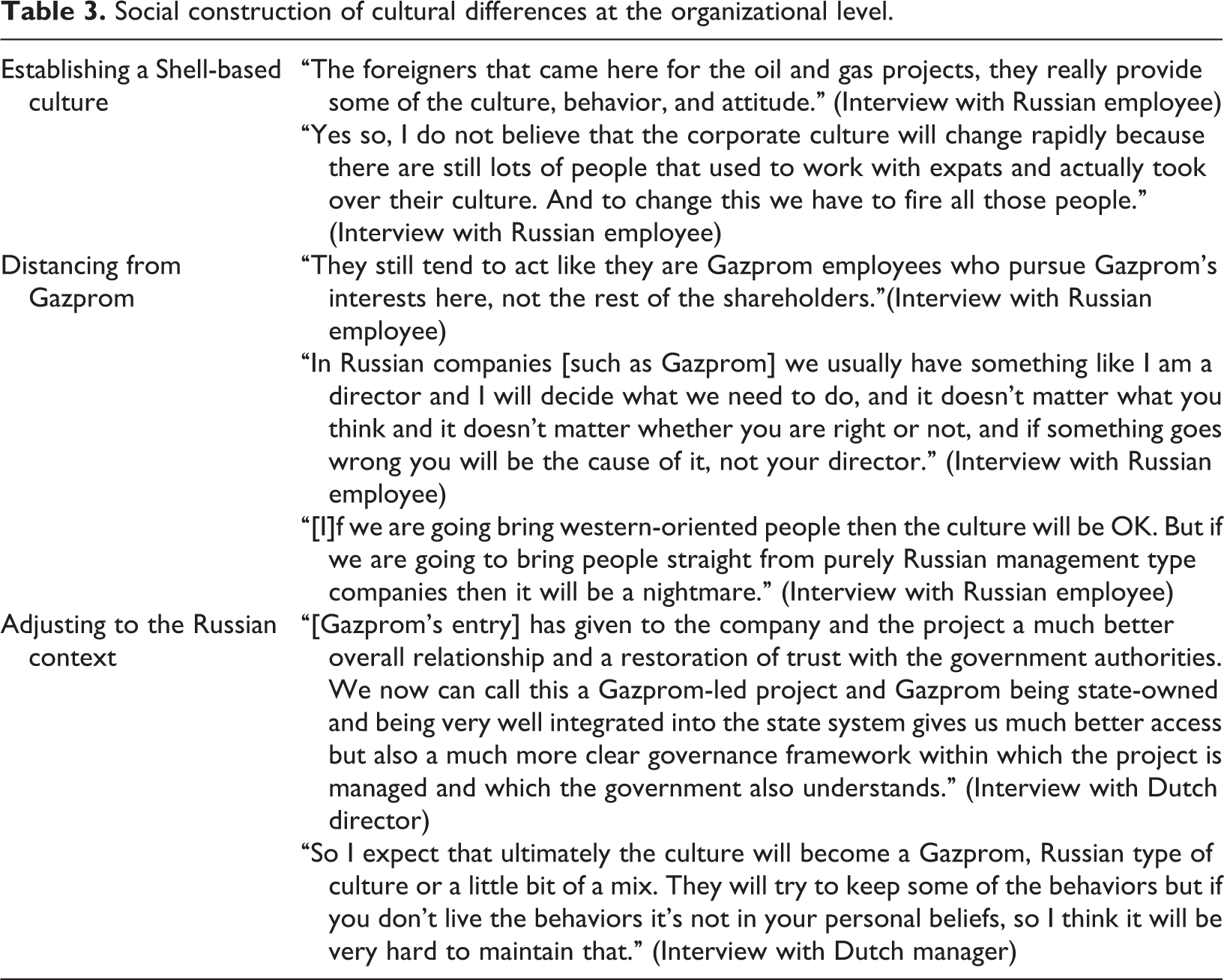 Table 3. Social construction of cultural differences at the organizational level.

| Establishing a Shell-based culture | "The foreigners that came here for the oil and gas projects, they really provide some of the culture, behavior, and attitude." (Interview with Russian employee) |
|---|---|
| | "Yes so, I do not believe that the corporate culture will change rapidly because there are still lots of people that used to work with expats and actually took over their culture. And to change this we have to fire all those people." (Interview with Russian employee) |
| Distancing from Gazprom | "They still tend to act like they are Gazprom employees who pursue Gazprom's interests here, not the rest of the shareholders."(Interview with Russian employee) |
| | "In Russian companies [such as Gazprom] we usually have something like I am a director and I will decide what we need to do, and it doesn't matter what you think and it doesn't matter whether you are right or not, and if something goes wrong you will be the cause of it, not your director." (Interview with Russian employee) |
| | "[I]f we are going bring western-oriented people then the culture will be OK. But if we are going to bring people straight from purely Russian management type companies then it will be a nightmare." (Interview with Russian employee) |
| Adjusting to the Russian context | "[Gazprom's entry] has given to the company and the project a much better overall relationship and a restoration of trust with the government authorities. We now can call this a Gazprom-led project and Gazprom being state-owned and being very well integrated into the state system gives us much better access but also a much more clear governance framework within which the project is managed and which the government also understands." (Interview with Dutch director) |
| | "So I expect that ultimately the culture will become a Gazprom, Russian type of culture or a little bit of a mix. They will try to keep some of the behaviors but if you don't live the behaviors it's not in your personal beliefs, so I think it will be very hard to maintain that." (Interview with Dutch manager) |